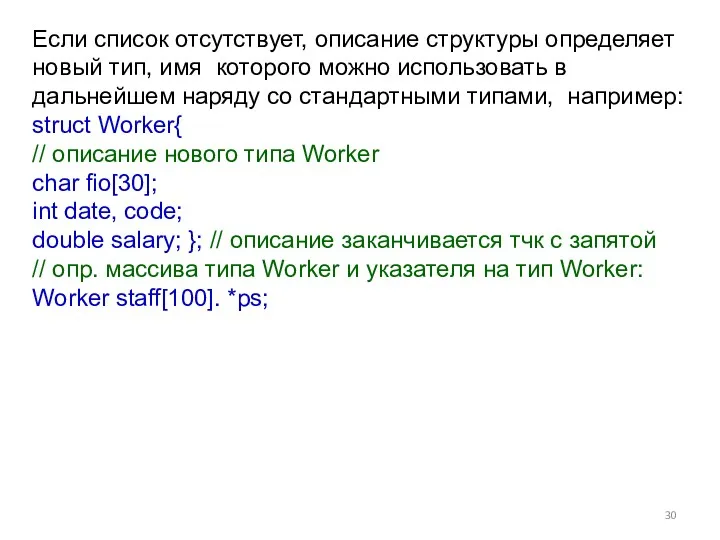 Если список отсутствует, описание структуры определяет новый тип, имя которого можно использовать в дальнейшем наряду со стандартными типами, например:
struct Worker{
// описание нового типа Worker
char fio[30];
int date, code;
double salary; }; // описание заканчивается тчк с запятой
// опр. массива типа Worker и указателя на тип Worker:
Worker staff[100]. *ps;

30